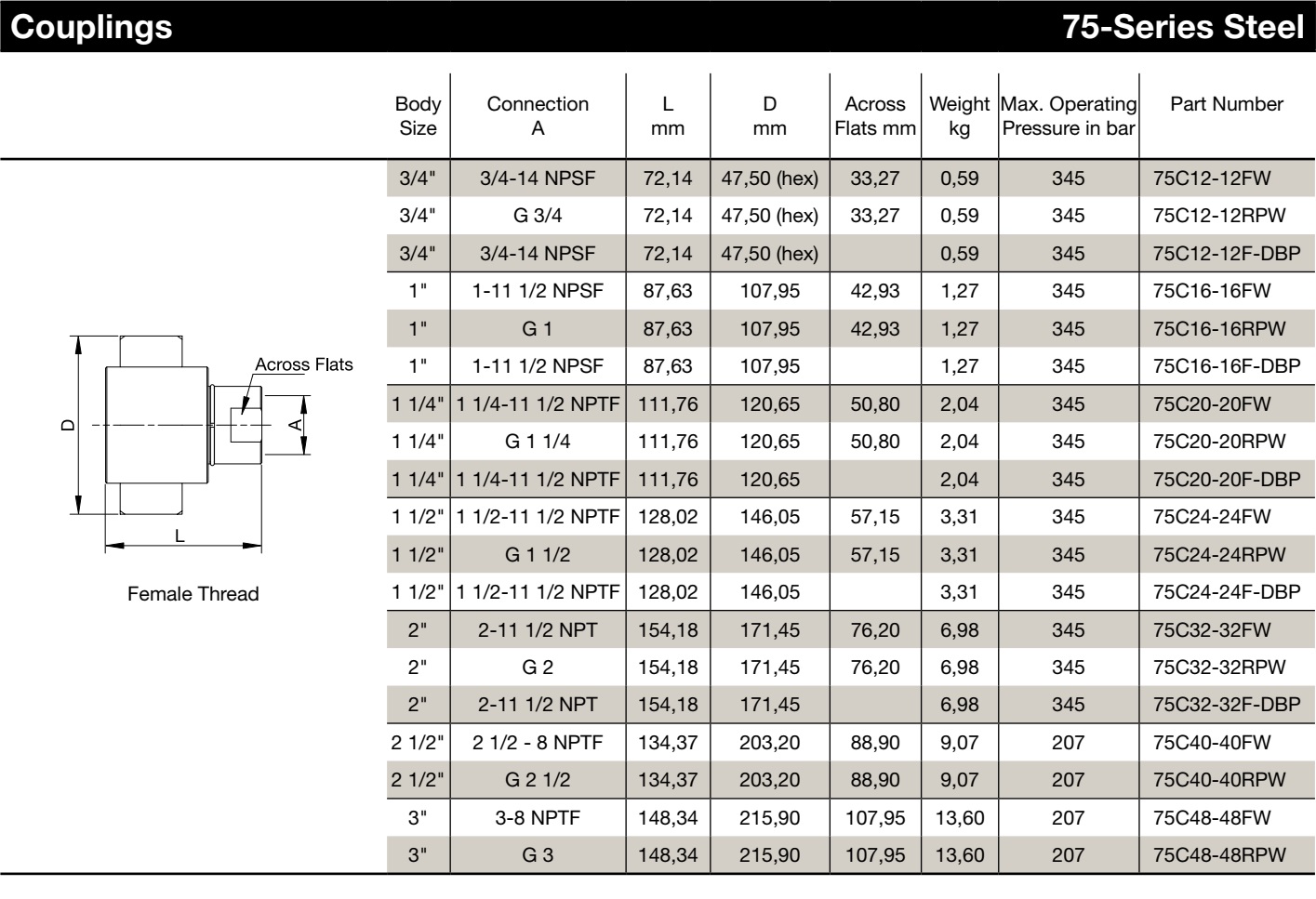 Couplings

75-Series Steel

Across Flats

D

A

L

Female Thread

| Body Size | Connection A | L mm | D mm | Across Flats mm | Weight kg | Max. Operating Pressure in bar | Part Number |
|---|---|---|---|---|---|---|---|
| 3/4" | 3/4-14 NPSF | 72,14 | 47,50 (hex) | 33,27 | 0,59 | 345 | 75C12-12FW |
| 3/4" | G 3/4 | 72,14 | 47,50 (hex) | 33,27 | 0,59 | 345 | 75C12-12RPW |
| 3/4" | 3/4-14 NPSF | 72,14 | 47,50 (hex) | | 0,59 | 345 | 75C12-12F-DBP |
| 1" | 1-11 1/2 NPSF | 87,63 | 107,95 | 42,93 | 1,27 | 345 | 75C16-16FW |
| 1" | G 1 | 87,63 | 107,95 | 42,93 | 1,27 | 345 | 75C16-16RPW |
| 1" | 1-11 1/2 NPSF | 87,63 | 107,95 | | 1,27 | 345 | 75C16-16F-DBP |
| 1 1/4" | 1 1/4-11 1/2 NPTF | 111,76 | 120,65 | 50,80 | 2,04 | 345 | 75C20-20FW |
| 1 1/4" | G 1 1/4 | 111,76 | 120,65 | 50,80 | 2,04 | 345 | 75C20-20RPW |
| 1 1/4" | 1 1/4-11 1/2 NPTF | 111,76 | 120,65 | | 2,04 | 345 | 75C20-20F-DBP |
| 1 1/2" | 1 1/2-11 1/2 NPTF | 128,02 | 146,05 | 57,15 | 3,31 | 345 | 75C24-24FW |
| 1 1/2" | G 1 1/2 | 128,02 | 146,05 | 57,15 | 3,31 | 345 | 75C24-24RPW |
| 1 1/2" | 1 1/2-11 1/2 NPTF | 128,02 | 146,05 | | 3,31 | 345 | 75C24-24F-DBP |
| 2" | 2-11 1/2 NPT | 154,18 | 171,45 | 76,20 | 6,98 | 345 | 75C32-32FW |
| 2" | G 2 | 154,18 | 171,45 | 76,20 | 6,98 | 345 | 75C32-32RPW |
| 2" | 2-11 1/2 NPT | 154,18 | 171,45 | | 6,98 | 345 | 75C32-32F-DBP |
| 2 1/2" | 2 1/2 - 8 NPTF | 134,37 | 203,20 | 88,90 | 9,07 | 207 | 75C40-40FW |
| 2 1/2" | G 2 1/2 | 134,37 | 203,20 | 88,90 | 9,07 | 207 | 75C40-40RPW |
| 3" | 3-8 NPTF | 148,34 | 215,90 | 107,95 | 13,60 | 207 | 75C48-48FW |
| 3" | G 3 | 148,34 | 215,90 | 107,95 | 13,60 | 207 | 75C48-48RPW |